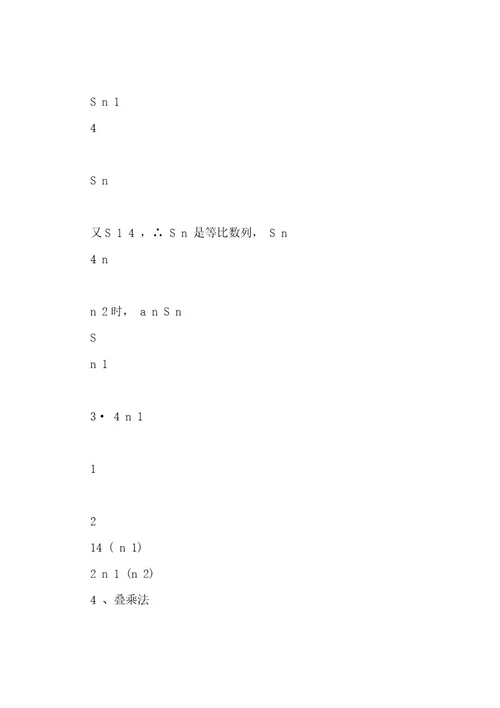 S n 1

4

S n

又 S 1 4 ，∴ S n 是等比数列， S n

4 n

n 2 时， a n S n

S

n 1

3 • 4 n 1

1

2

14 ( n 1)

2 n 1 (n 2)

4 、叠乘法